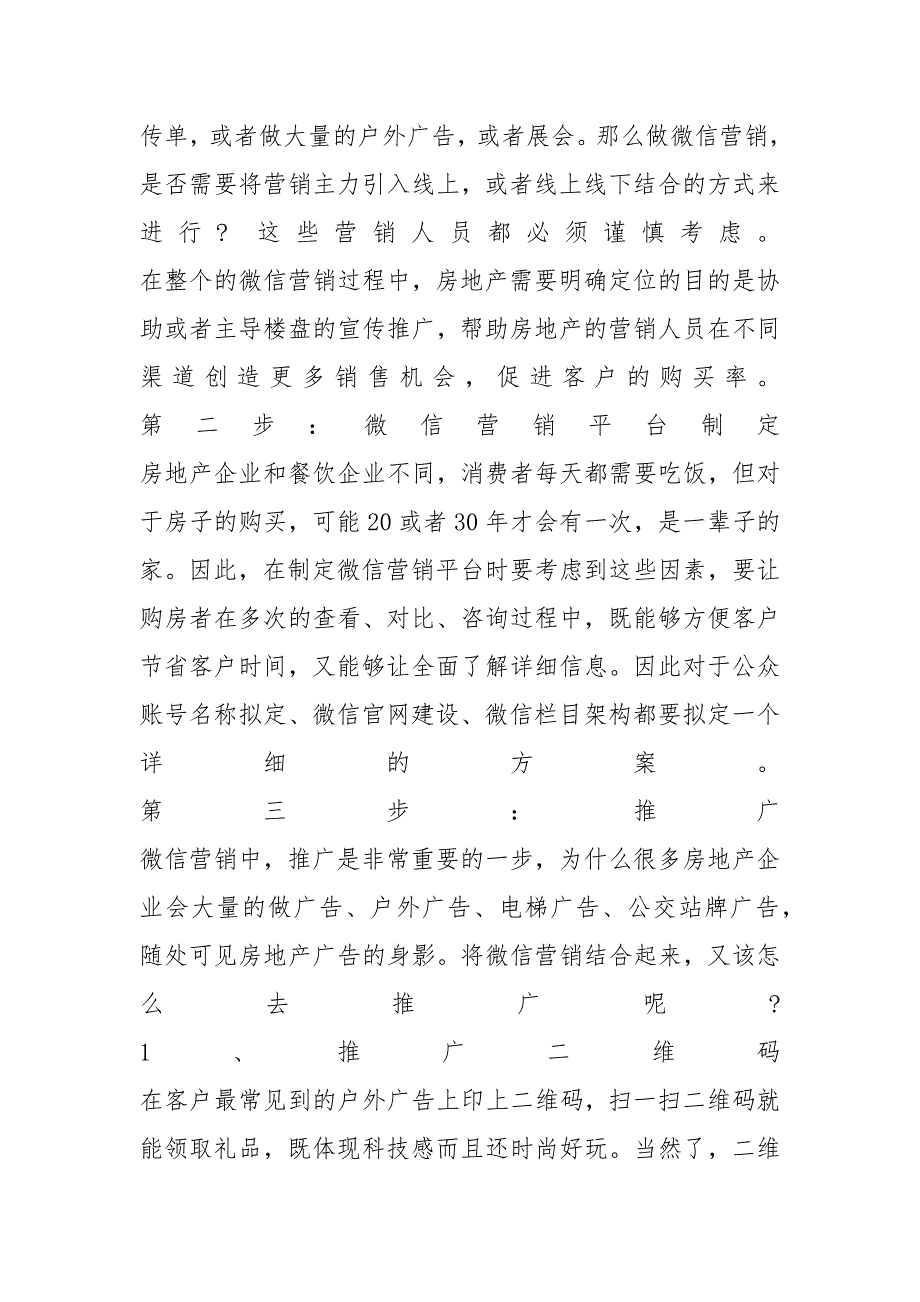 传单，或者做大量的户外广告，或者展会。那么做微信营销，是否需要将营销主力引入线上，或者线上线下结合的方式来进行？这些营销人员都必须谨慎考虑。

在整个的微信营销过程中，房地产需要明确定位的目的是协助或者主导楼盘的宣传推广，帮助房地产的营销人员在不同渠道创造更多销售机会，促进客户的购买率。

第二步：微信营销平台制定

房地产企业和餐饮企业不同，消费者每天都需要吃饭，但对于房子的购买，可能20或者30年才会有一次，是一辈子的家。因此，在制定微信营销平台时要考虑到这些因素，要让购房者在多次的查看、对比、咨询过程中，既能够方便客户节省客户时间，又能够让全面了解详细信息。因此对于公众账号名称拟定、微信官网建设、微信栏目架构都要拟定一个详细的方案。

第三步：推广

微信营销中，推广是非常重要的一步，为什么很多房地产企业会大量的做广告、户外广告、电梯广告、公交站牌广告，随处可见房地产广告的身影。将微信营销结合起来，又该怎么去推广呢？

1、推广二维码

在客户最常见到的户外广告上印上二维码，扫一扫二维码就能领取礼品，既体现科技感而且还时尚好玩。当然了，二维